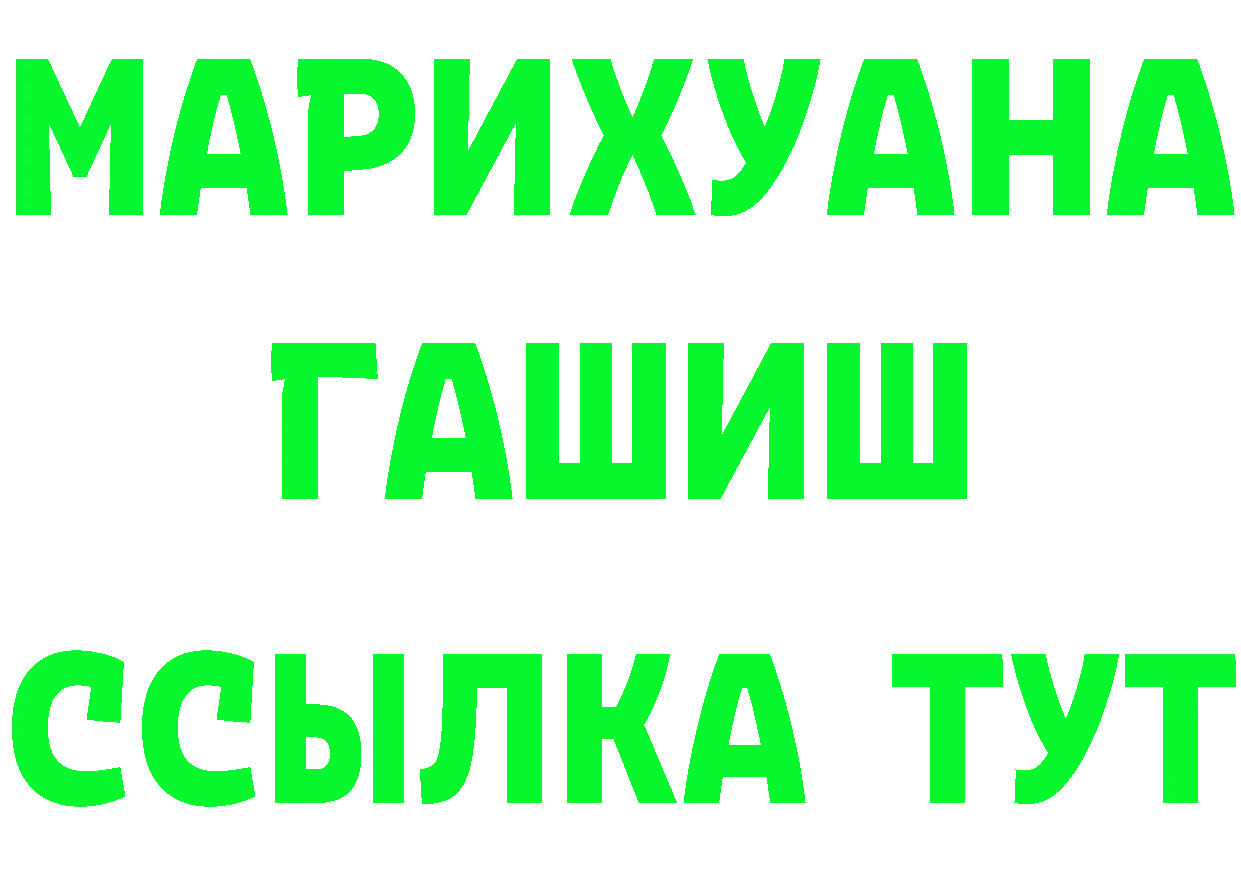 МАРИХУАНА
ГАШИШ
ССЫЛКА ТУТ